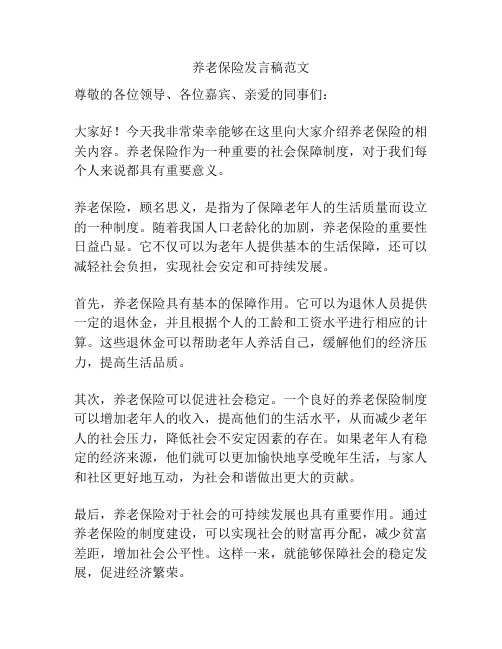 养老保险发言稿范文

尊敬的各位领导、各位嘉宾、亲爱的同事们：

大家好！今天我非常荣幸能够在这里向大家介绍养老保险的相关内容。养老保险作为一种重要的社会保障制度，对于我们每个人来说都具有重要意义。

养老保险，顾名思义，是指为了保障老年人的生活质量而设立的一种制度。随着我国人口老龄化的加剧，养老保险的重要性日益凸显。它不仅可以为老年人提供基本的生活保障，还可以减轻社会负担，实现社会安定和可持续发展。

首先，养老保险具有基本的保障作用。它可以为退休人员提供一定的退休金，并且根据个人的工龄和工资水平进行相应的计算。这些退休金可以帮助老年人养活自己，缓解他们的经济压力，提高生活品质。

其次，养老保险可以促进社会稳定。一个良好的养老保险制度可以增加老年人的收入，提高他们的生活水平，从而减少老年人的社会压力，降低社会不安定因素的存在。如果老年人有稳定的经济来源，他们就可以更加愉快地享受晚年生活，与家人和社区更好地互动，为社会和谐做出更大的贡献。

最后，养老保险对于社会的可持续发展也具有重要作用。通过养老保险的制度建设，可以实现社会的财富再分配，减少贫富差距，增加社会公平性。这样一来，就能够保障社会的稳定发展，促进经济繁荣。